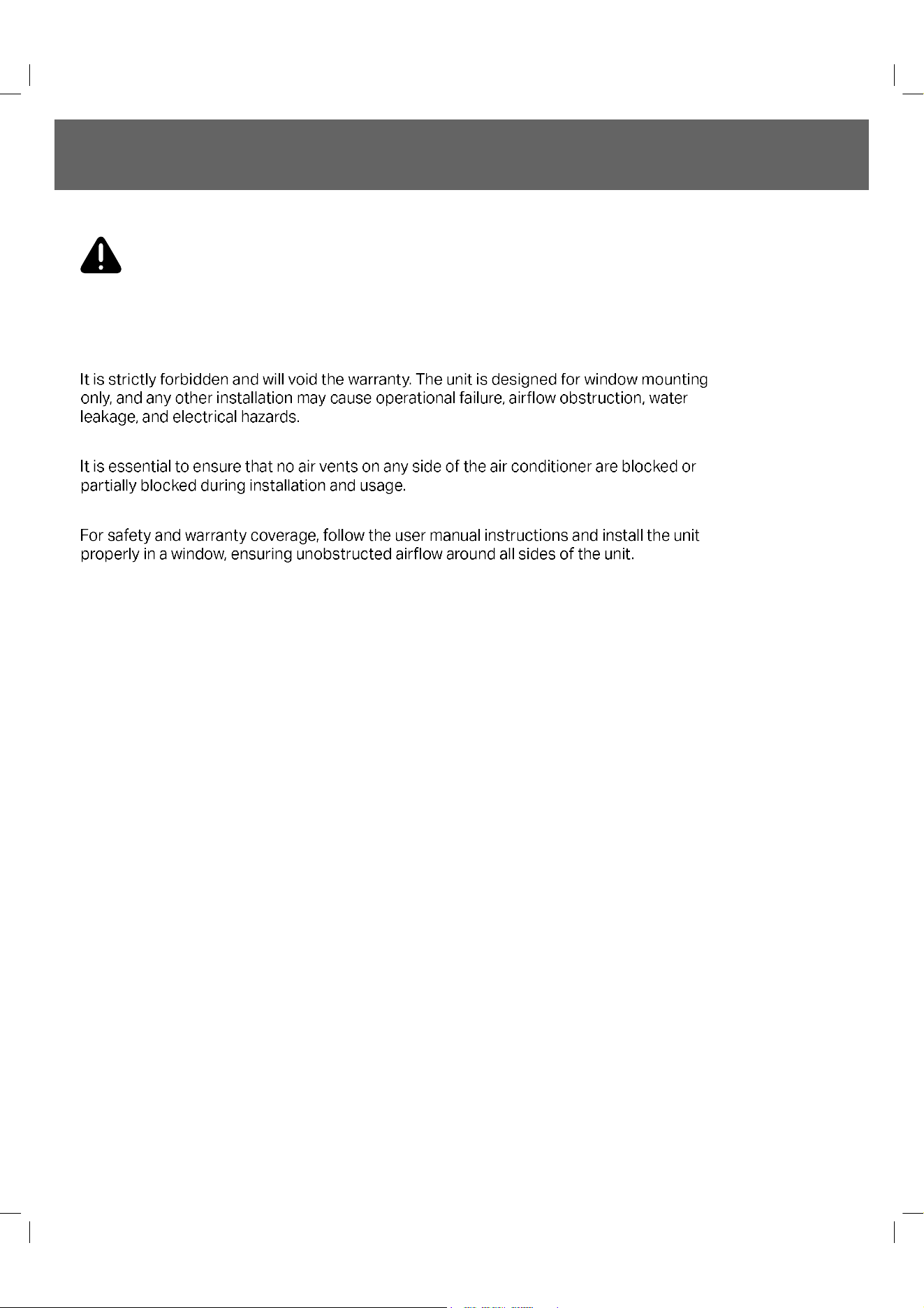 It is strictly forbidden and will void the warranty. The unit is designed for window mounting only, and any other installation may cause operational failure, airflow obstruction, water leakage, and electrical hazards.

It is essential to ensure that no air vents on any side of the air conditioner are blocked or partially blocked during installation and usage.

For safety and warranty coverage, follow the user manual instructions and install the unit properly in a window, ensuring unobstructed airflow around all sides of the unit.